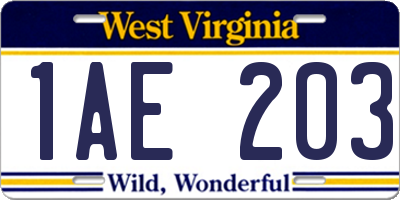 West Virginia

1AE 203

Wild, Wonderful